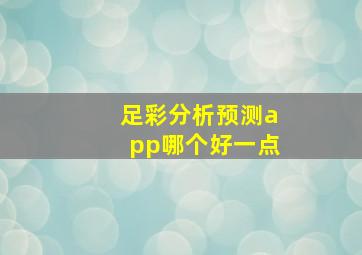 足彩分析预测app哪个好一点